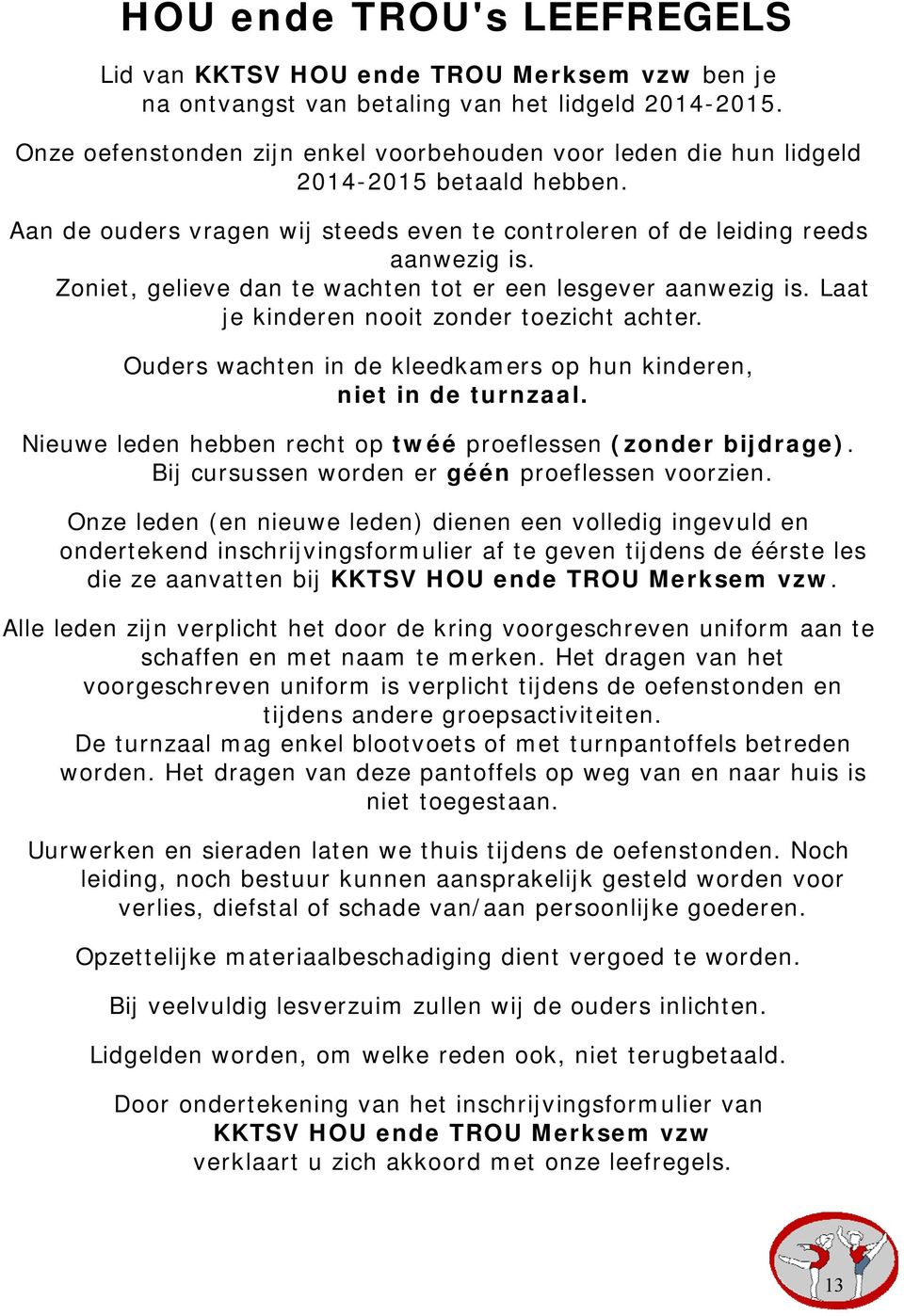 HOU ende TROU's LEEFREGELS

Lid van KKTSV HOU ende TROU Merksem vzw ben je na ontvangst van betaling van het lidgeld 2014-2015.

Onze oefenstonden zijn enkel voorbehouden voor leden die hun lidgeld 2014-2015 betaald hebben.

Aan de ouders vragen wij steeds even te controleren of de leiding reeds aanwezig is.
Zoniet, gelieve dan te wachten tot er een lesgever aanwezig is. Laat je kinderen nooit zonder toezicht achter.

Ouders wachten in de kleedkamers op hun kinderen, niet in de turnzaal.

Nieuwe leden hebben recht op twéé proeflessen (zonder bijdrage). Bij cursussen worden er géén proeflessen voorzien.

Onze leden (en nieuwe leden) dienen een volledig ingevuld en ondertekend inschrijvingsformulier af te geven tijdens de éérste les die ze aanvatten bij KKTSV HOU ende TROU Merksem vzw.

Alle leden zijn verplicht het door de kring voorgeschreven uniform aan te schaffen en met naam te merken. Het dragen van het voorgeschreven uniform is verplicht tijdens de oefenstonden en tijdens andere groepsactiviteiten.
De turnzaal mag enkel blootvoets of met turnpantoffels betreden worden. Het dragen van deze pantoffels op weg van en naar huis is niet toegestaan.

Uurwerken en sieraden laten we thuis tijdens de oefenstonden. Noch leiding, noch bestuur kunnen aansprakelijk gesteld worden voor verlies, diefstal of schade van/aan persoonlijke goederen.

Opzettelijke materiaalbeschadiging dient vergoed te worden.

Bij veelvuldig lesverzuim zullen wij de ouders inlichten.

Lidgelden worden, om welke reden ook, niet terugbetaald.

Door ondertekening van het inschrijvingsformulier van KKTSV HOU ende TROU Merksem vzw verklaart u zich akkoord met onze leefregels.

13